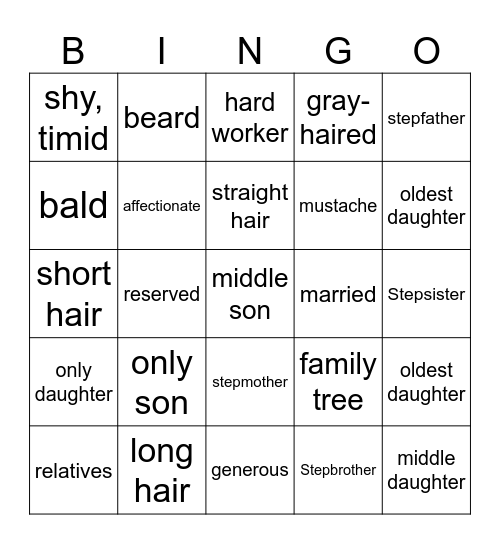 | B | I | N | G | O |
|---|---|---|---|---|
| shy, timid | beard | hard worker | gray-haired | stepfather |
| bald | affectionate | straight hair | mustache | oldest daughter |
| short hair | reserved | middle son | married | Stepsister |
| only daughter | only son | stepmother | family tree | oldest daughter |
| relatives | long hair | generous | Stepbrother | middle daughter |